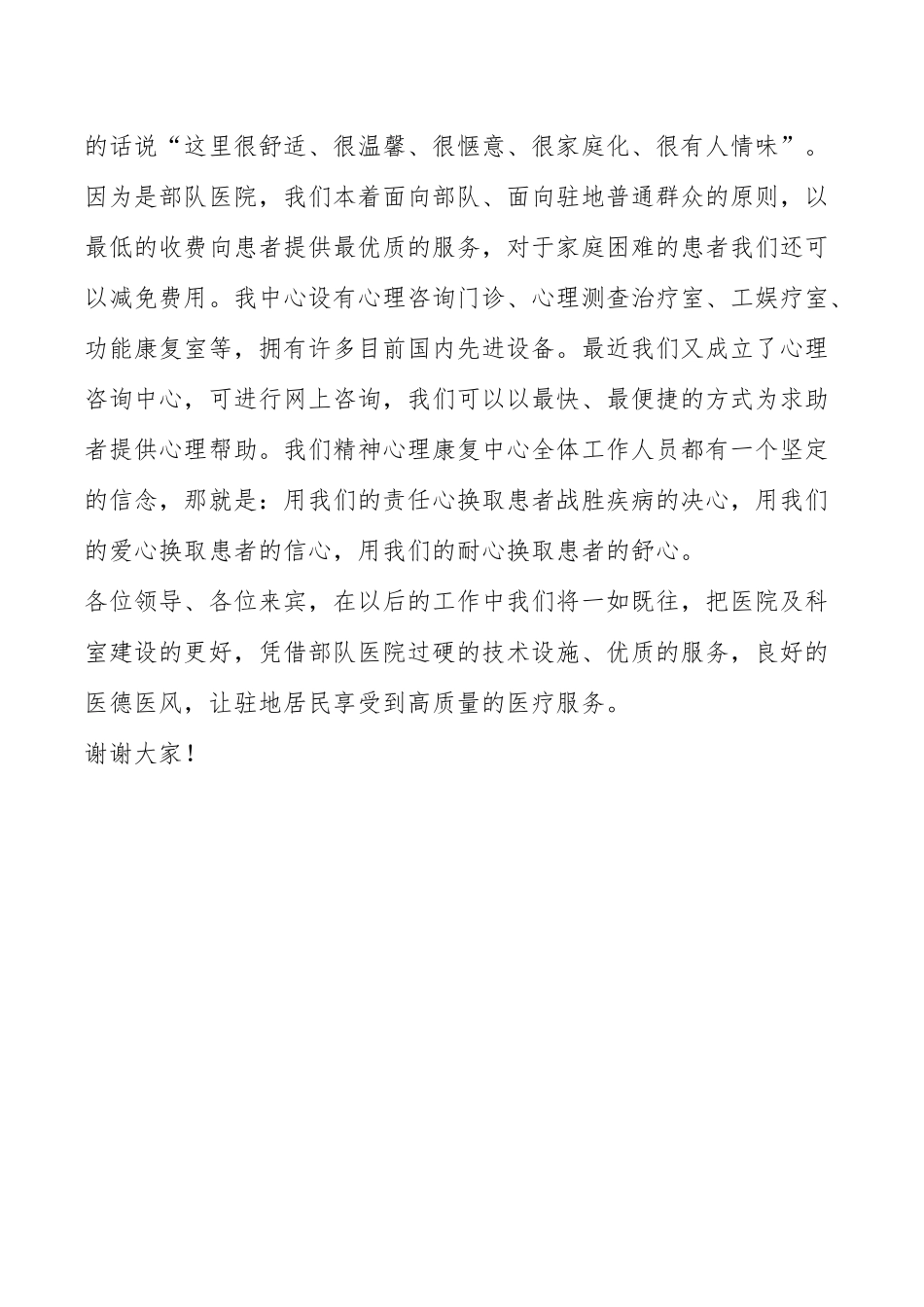 的话说“这里很舒适、很温馨、很惬意、很家庭化、很有人情味”。因为是部队医院，我们本着面向部队、面向驻地普通群众的原则，以最低的收费向患者提供最优质的服务，对于家庭困难的患者我们还可以减免费用。我中心设有心理咨询门诊、心理测查治疗室、工娱疗室、功能康复室等，拥有许多目前国内先进设备。最近我们又成立了心理咨询中心，可进行网上咨询，我们可以以最快、最便捷的方式为求助者提供心理帮助。我们精神心理康复中心全体工作人员都有一个坚定的信念，那就是：用我们的责任心换取患者战胜疾病的决心，用我们的爱心换取患者的信心，用我们的耐心换取患者的舒心。

各位领导、各位来宾，在以后的工作中我们将一如既往，把医院及科室建设的更好，凭借部队医院过硬的技术设施、优质的服务，良好的医德医风，让驻地居民享受到高质量的医疗服务。

谢谢大家！